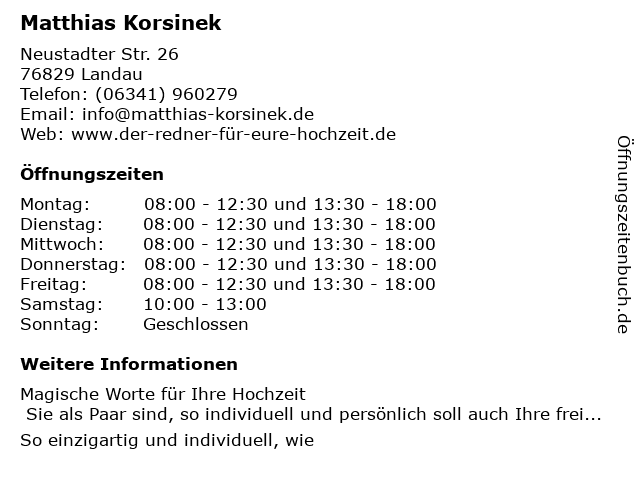 Matthias Korsinek

Neustadter Str. 26
76829 Landau
Telefon: (06341) 960279
Email: info@matthias-korsinek.de
Web: www.der-redner-für-eure-hochzeit.de

Öffnungszeiten

Montag: 08:00 - 12:30 und 13:30 - 18:00
Dienstag: 08:00 - 12:30 und 13:30 - 18:00
Mittwoch: 08:00 - 12:30 und 13:30 - 18:00
Donnerstag: 08:00 - 12:30 und 13:30 - 18:00
Freitag: 08:00 - 12:30 und 13:30 - 18:00
Samstag: 10:00 - 13:00
Sonntag: Geschlossen

Weitere Informationen

Magische Worte für Ihre Hochzeit
Sie als Paar sind, so individuell und persönlich soll auch Ihre frei...

So einzigartig und individuell, wie

Öffnungszeitenbuch.de